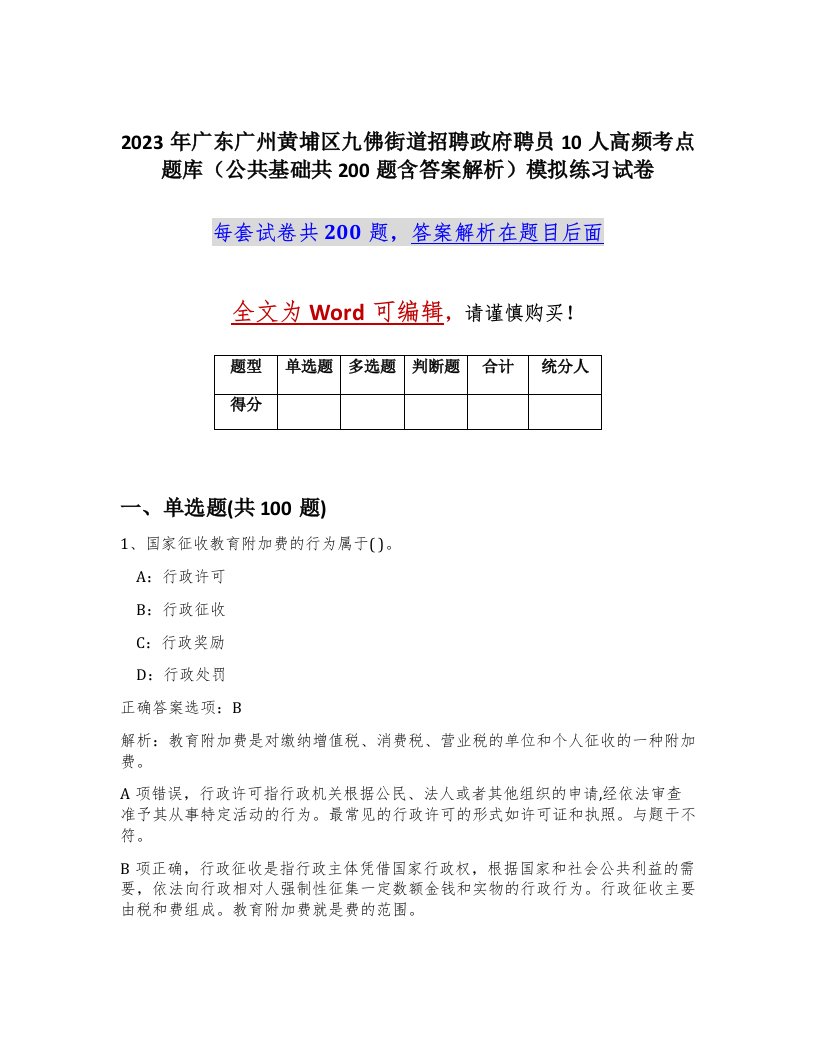 2023 年广东广州黄埔区九佛街道招聘政府聘员 10 人高频考点题库（公共基础共 200 题含答案解析）模拟练习试卷

每套试卷共 200 题，答案解析在题目后面

全文为 Word 可编辑，请谨慎购买！

| 题型 | 单选题 | 多选题 | 判断题 | 合计 | 统分人 |
|---|---|---|---|---|---|
| 得分 | | | | | |

一、单选题(共 100 题)

1、国家征收教育附加费的行为属于( )。

A：行政许可

B：行政征收

C：行政奖励

D：行政处罚

正确答案选项：B

解析：教育附加费是对缴纳增值税、消费税、营业税的单位和个人征收的一种附加费。

A 项错误，行政许可指行政机关根据公民、法人或者其他组织的申请,经依法审查准予其从事特定活动的行为。最常见的行政许可的形式如许可证和执照。与题干不符。

B 项正确，行政征收是指行政主体凭借国家行政权，根据国家和社会公共利益的需要，依法向行政相对人强制性征集一定数额金钱和实物的行政行为。行政征收主要由税和费组成。教育附加费就是费的范围。